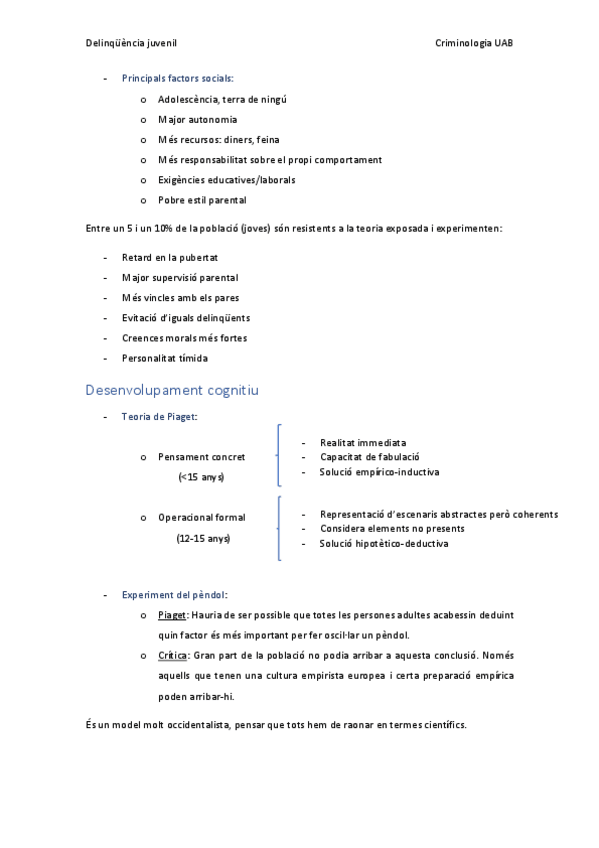 Delinqüència juvenil Criminologia UAB

- Principals factors socials:
 o Adolescència, terra de ningú
 o Major autonomia
 o Més recursos: diners, feina
 o Més responsabilitat sobre el propi comportament
 o Exigències educatives/laborals
 o Pobre estil parental

Entre un 5 i un 10% de la població (joves) són resistents a la teoria exposada i experimenten:

- Retard en la pubertat
- Major supervisió parental
- Més vincles amb els pares
- Evitació d'iguals delinqüents
- Creences morals més fortes
- Personalitat tímida

Desenvolupament cognitiu

- Teoria de Piaget:
 o Pensament concret (<15 anys)
 - Realitat immediata
 - Capacitat de fabulació
 - Solució empírico-inductiva
 o Operacional formal (12-15 anys)
 - Representació d'escenaris abstractes però coherents
 - Considera elements no presents
 - Solució hipotètico-deductiva

- Experiment del pèndol:
 o Piaget: Hauria de ser possible que totes les persones adultes acabessin deduint quin factor és més important per fer oscil·lar un pèndol.
 o Crítica: Gran part de la població no podia arribar a aquesta conclusió. Només aquells que tenen una cultura empirista europea i certa preparació empírica poden arribar-hi.

És un model molt occidentalista, pensar que tots hem de raonar en termes científics.